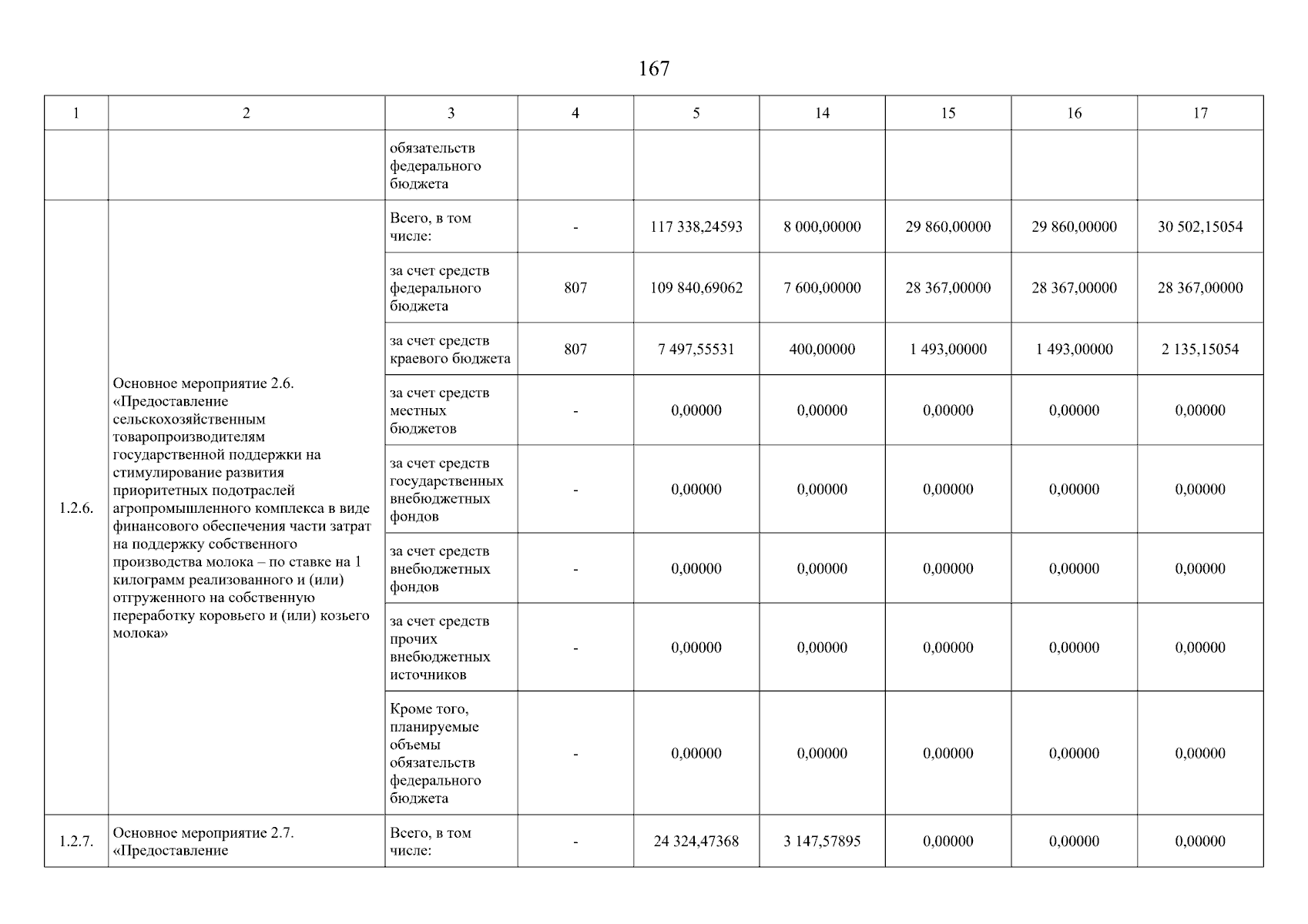 167

| 1 | 2 | 3 | 4 | 5 | 14 | 15 | 16 | 17 |
|---|---|---|---|---|---|---|---|---|
| | | обязательств федерального бюджета | | | | | | |
| 1.2.6. | Основное мероприятие 2.6. «Предоставление сельскохозяйственным товаропроизводителям государственной поддержки на стимулирование развития приоритетных подотраслей агропромышленного комплекса в виде финансового обеспечения части затрат на поддержку собственного производства молока – по ставке на 1 килограмм реализованного и (или) отгруженного на собственную переработку коровьего и (или) козьего молока» | Всего, в том числе: | - | 117 338,24593 | 8 000,00000 | 29 860,00000 | 29 860,00000 | 30 502,15054 |
| | | за счет средств федерального бюджета | 807 | 109 840,69062 | 7 600,00000 | 28 367,00000 | 28 367,00000 | 28 367,00000 |
| | | за счет средств краевого бюджета | 807 | 7 497,55531 | 400,00000 | 1 493,00000 | 1 493,00000 | 2 135,15054 |
| | | за счет средств местных бюджетов | - | 0,00000 | 0,00000 | 0,00000 | 0,00000 | 0,00000 |
| | | за счет средств государственных внебюджетных фондов | - | 0,00000 | 0,00000 | 0,00000 | 0,00000 | 0,00000 |
| | | за счет средств внебюджетных фондов | - | 0,00000 | 0,00000 | 0,00000 | 0,00000 | 0,00000 |
| | | за счет средств прочих внебюджетных источников | - | 0,00000 | 0,00000 | 0,00000 | 0,00000 | 0,00000 |
| | | Кроме того, планируемые объемы обязательств федерального бюджета | - | 0,00000 | 0,00000 | 0,00000 | 0,00000 | 0,00000 |
| 1.2.7. | Основное мероприятие 2.7. «Предоставление | Всего, в том числе: | - | 24 324,47368 | 3 147,57895 | 0,00000 | 0,00000 | 0,00000 |